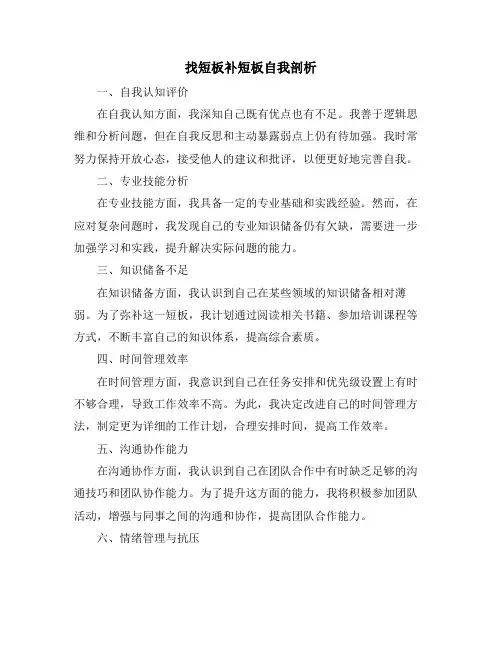 找短板补短板自我剖析

一、自我认知评价

在自我认知方面，我深知自己既有优点也有不足。我善于逻辑思维和分析问题，但在自我反思和主动暴露弱点上仍有待加强。我时常努力保持开放心态，接受他人的建议和批评，以便更好地完善自我。

二、专业技能分析

在专业技能方面，我具备一定的专业基础和实践经验。然而，在应对复杂问题时，我发现自己的专业知识储备仍有欠缺，需要进一步加强学习和实践，提升解决实际问题的能力。

三、知识储备不足

在知识储备方面，我认识到自己在某些领域的知识储备相对薄弱。为了弥补这一短板，我计划通过阅读相关书籍、参加培训课程等方式，不断丰富自己的知识体系，提高综合素质。

四、时间管理效率

在时间管理方面，我意识到自己在任务安排和优先级设置上有时不够合理，导致工作效率不高。为此，我决定改进自己的时间管理方法，制定更为详细的工作计划，合理安排时间，提高工作效率。

五、沟通协作能力

在沟通协作方面，我认识到自己在团队合作中有时缺乏足够的沟通技巧和团队协作能力。为了提升这方面的能力，我将积极参加团队活动，增强与同事之间的沟通和协作，提高团队合作能力。

六、情绪管理与抗压